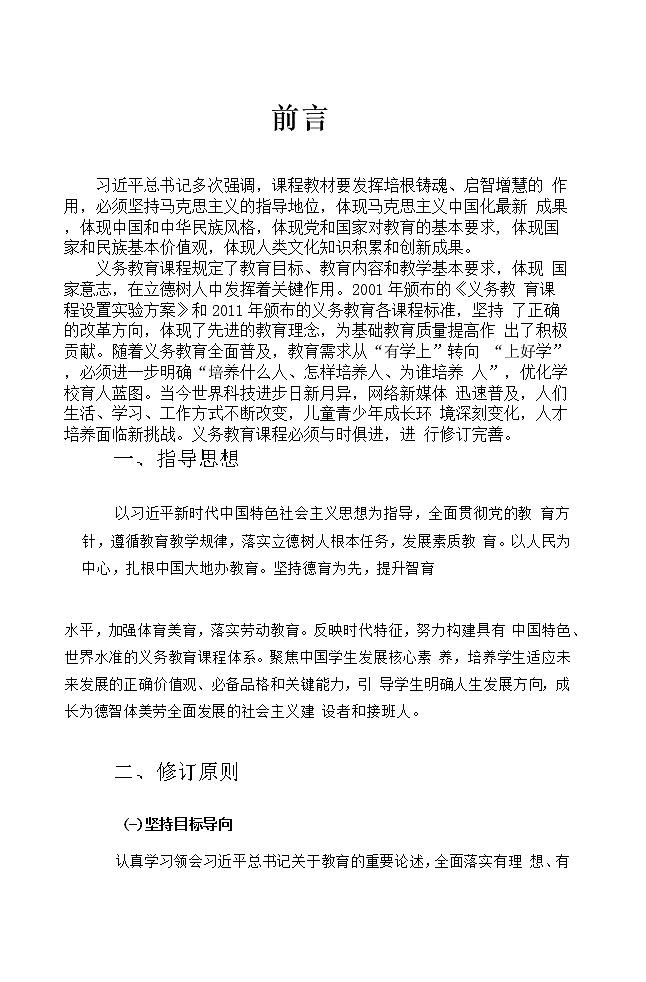 前言

习近平总书记多次强调，课程教材要发挥培根铸魂、启智增慧的 作用，必须坚持马克思主义的指导地位，体现马克思主义中国化最新 成果，体现中国和中华民族风格，体现党和国家对教育的基本要求，体现国家和民族基本价值观，体现人类文化知识积累和创新成果。

义务教育课程规定了教育目标、教育内容和教学基本要求，体现 国家意志，在立德树人中发挥着关键作用。2001 年颁布的《义务教 育课程设置实验方案》和 2011 年颁布的义务教育各课程标准，坚持 了正确的改革方向，体现了先进的教育理念，为基础教育质量提高作 出了积极贡献。随着义务教育全面普及，教育需求从“有学上”转向 “上好学”，必须进一步明确“培养什么人、怎样培养人、为谁培养 人”，优化学校育人蓝图。当今世界科技进步日新月异，网络新媒体 迅速普及，人们生活、学习、工作方式不断改变，儿童青少年成长环 境深刻变化，人才培养面临新挑战。义务教育课程必须与时俱进，进 行修订完善。

一、指导思想

以习近平新时代中国特色社会主义思想为指导，全面贯彻党的教 育方针，遵循教育教学规律，落实立德树人根本任务，发展素质教 育。以人民为中心，扎根中国大地办教育。坚持德育为先，提升智育

水平，加强体育美育，落实劳动教育。反映时代特征，努力构建具有 中国特色、世界水准的义务教育课程体系。聚焦中国学生发展核心素 养，培养学生适应未来发展的正确价值观、必备品格和关键能力，引 导学生明确人生发展方向，成长为德智体美劳全面发展的社会主义建 设者和接班人。

二、修订原则

(一)坚持目标导向

认真学习领会习近平总书记关于教育的重要论述，全面落实有理 想、有